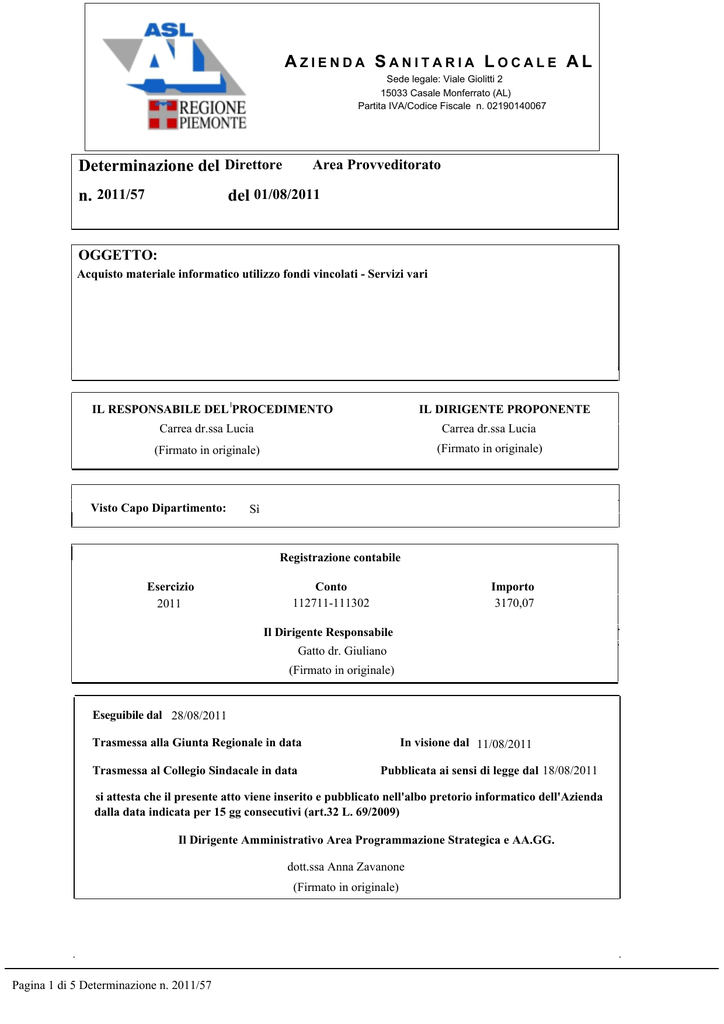 ASL AL
REGIONE PIEMONTE

AZIENDA SANITARIA LOCALE AL
Sede legale: Viale Giolitti 2
15033 Casale Monferrato (AL)
Partita IVA/Codice Fiscale n. 02190140067

Determinazione del Direttore Area Provveditorato

n. 2011/57 del 01/08/2011

OGGETTO:
Acquisto materiale informatico utilizzo fondi vincolati - Servizi vari

IL RESPONSABILE DEL PROCEDIMENTO
Carrea dr.ssa Lucia
(Firmato in originale)

IL DIRIGENTE PROPONENTE
Carrea dr.ssa Lucia
(Firmato in originale)

Visto Capo Dipartimento: Sì

Registrazione contabile

| Esercizio | Conto | Importo |
|---|---|---|
| 2011 | 112711-111302 | 3170,07 |

Il Dirigente Responsabile
Gatto dr. Giuliano
(Firmato in originale)

Eseguibile dal 28/08/2011

Trasmessa alla Giunta Regionale in data

In visione dal 11/08/2011

Trasmessa al Collegio Sindacale in data

Pubblicata ai sensi di legge dal 18/08/2011

si attesta che il presente atto viene inserito e pubblicato nell'albo pretorio informatico dell'Azienda dalla data indicata per 15 gg consecutivi (art.32 L. 69/2009)

Il Dirigente Amministrativo Area Programmazione Strategica e AA.GG.

dott.ssa Anna Zavanone
(Firmato in originale)

Pagina 1 di 5 Determinazione n. 2011/57